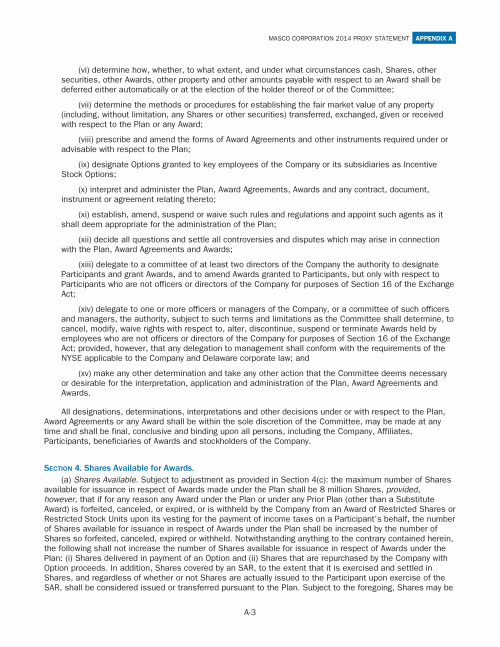 MASCO CORPORATION 2014 PROXY STATEMENT APPENDIX A

(vi) determine how, whether, to what extent, and under what circumstances cash, Shares, other securities, other Awards, other property and other amounts payable with respect to an Award shall be deferred either automatically or at the election of the holder thereof or of the Committee;

(vii) determine the methods or procedures for establishing the fair market value of any property (including, without limitation, any Shares or other securities) transferred, exchanged, given or received with respect to the Plan or any Award;

(viii) prescribe and amend the forms of Award Agreements and other instruments required under or advisable with respect to the Plan;

(ix) designate Options granted to key employees of the Company or its subsidiaries as Incentive Stock Options;

(x) interpret and administer the Plan, Award Agreements, Awards and any contract, document, instrument or agreement relating thereto;

(xi) establish, amend, suspend or waive such rules and regulations and appoint such agents as it shall deem appropriate for the administration of the Plan;

(xii) decide all questions and settle all controversies and disputes which may arise in connection with the Plan, Award Agreements and Awards;

(xiii) delegate to a committee of at least two directors of the Company the authority to designate Participants and grant Awards, and to amend Awards granted to Participants, but only with respect to Participants who are not officers or directors of the Company for purposes of Section 16 of the Exchange Act;

(xiv) delegate to one or more officers or managers of the Company, or a committee of such officers and managers, the authority, subject to such terms and limitations as the Committee shall determine, to cancel, modify, waive rights with respect to, alter, discontinue, suspend or terminate Awards held by employees who are not officers or directors of the Company for purposes of Section 16 of the Exchange Act; provided, however, that any delegation to management shall conform with the requirements of the NYSE applicable to the Company and Delaware corporate law; and

(xv) make any other determination and take any other action that the Committee deems necessary or desirable for the interpretation, application and administration of the Plan, Award Agreements and Awards.

All designations, determinations, interpretations and other decisions under or with respect to the Plan, Award Agreements or any Award shall be within the sole discretion of the Committee, may be made at any time and shall be final, conclusive and binding upon all persons, including the Company, Affiliates, Participants, beneficiaries of Awards and stockholders of the Company.

SECTION 4. Shares Available for Awards.

(a) Shares Available. Subject to adjustment as provided in Section 4(c): the maximum number of Shares available for issuance in respect of Awards made under the Plan shall be 8 million Shares, provided, however, that if for any reason any Award under the Plan or under any Prior Plan (other than a Substitute Award) is forfeited, canceled, or expired, or is withheld by the Company from an Award of Restricted Shares or Restricted Stock Units upon its vesting for the payment of income taxes on a Participant's behalf, the number of Shares available for issuance in respect of Awards under the Plan shall be increased by the number of Shares so forfeited, canceled, expired or withheld. Notwithstanding anything to the contrary contained herein, the following shall not increase the number of Shares available for issuance in respect of Awards under the Plan: (i) Shares delivered in payment of an Option and (ii) Shares that are repurchased by the Company with Option proceeds. In addition, Shares covered by an SAR, to the extent that it is exercised and settled in Shares, and regardless of whether or not Shares are actually issued to the Participant upon exercise of the SAR, shall be considered issued or transferred pursuant to the Plan. Subject to the foregoing, Shares may be

A-3